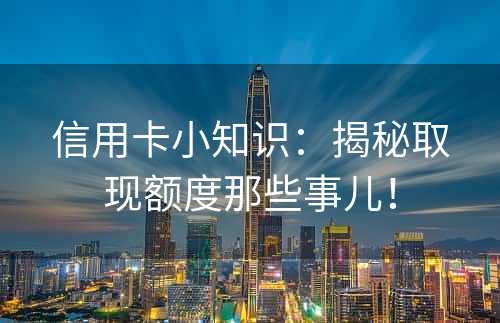 信用卡小知识：揭秘取现额度那些事儿！